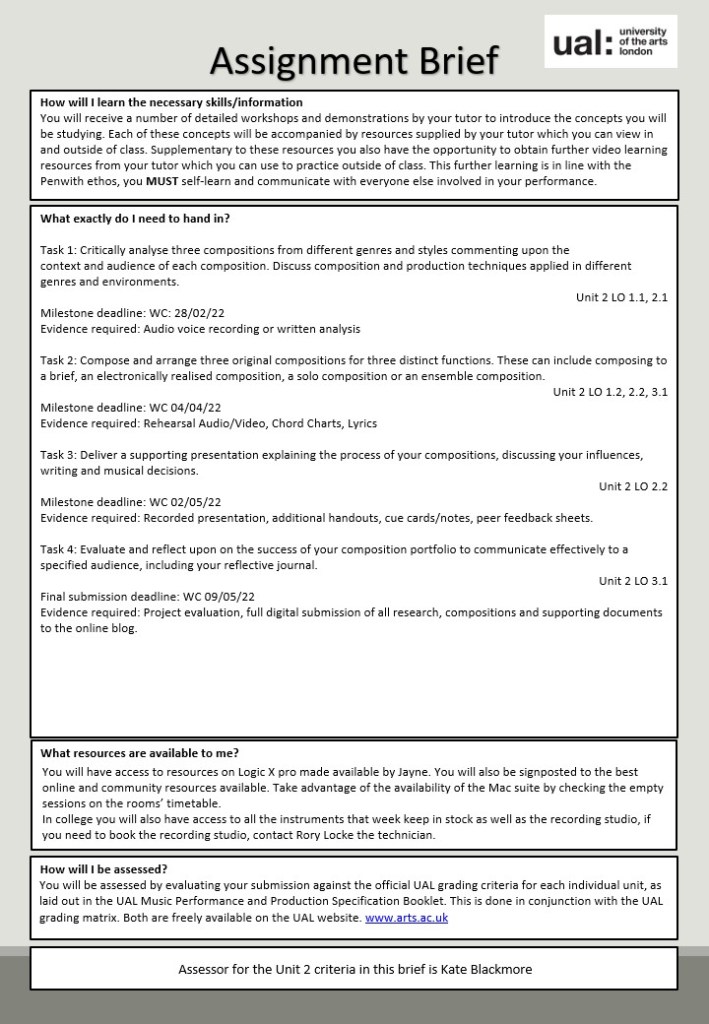 Assignment Brief

ual: university of the arts london

How will I learn the necessary skills/information
You will receive a number of detailed workshops and demonstrations by your tutor to introduce the concepts you will be studying. Each of these concepts will be accompanied by resources supplied by your tutor which you can view in and outside of class. Supplementary to these resources you also have the opportunity to obtain further video learning resources from your tutor which you can use to practice outside of class. This further learning is in line with the Penwith ethos, you MUST self-learn and communicate with everyone else involved in your performance.

What exactly do I need to hand in?

Task 1: Critically analyse three compositions from different genres and styles commenting upon the context and audience of each composition. Discuss composition and production techniques applied in different genres and environments.
Unit 2 LO 1.1, 2.1

Milestone deadline: WC: 28/02/22
Evidence required: Audio voice recording or written analysis

Task 2: Compose and arrange three original compositions for three distinct functions. These can include composing to a brief, an electronically realised composition, a solo composition or an ensemble composition.
Unit 2 LO 1.2, 2.2, 3.1
Milestone deadline: WC 04/04/22
Evidence required: Rehearsal Audio/Video, Chord Charts, Lyrics

Task 3: Deliver a supporting presentation explaining the process of your compositions, discussing your influences, writing and musical decisions.
Unit 2 LO 2.2
Milestone deadline: WC 02/05/22
Evidence required: Recorded presentation, additional handouts, cue cards/notes, peer feedback sheets.

Task 4: Evaluate and reflect upon on the success of your composition portfolio to communicate effectively to a specified audience, including your reflective journal.
Unit 2 LO 3.1
Final submission deadline: WC 09/05/22
Evidence required: Project evaluation, full digital submission of all research, compositions and supporting documents to the online blog.

What resources are available to me?
You will have access to resources on Logic X pro made available by Jayne. You will also be signposted to the best online and community resources available. Take advantage of the availability of the Mac suite by checking the empty sessions on the rooms' timetable.
In college you will also have access to all the instruments that week keep in stock as well as the recording studio, if you need to book the recording studio, contact Rory Locke the technician.

How will I be assessed?
You will be assessed by evaluating your submission against the official UAL grading criteria for each individual unit, as laid out in the UAL Music Performance and Production Specification Booklet. This is done in conjunction with the UAL grading matrix. Both are freely available on the UAL website. www.arts.ac.uk

Assessor for the Unit 2 criteria in this brief is Kate Blackmore